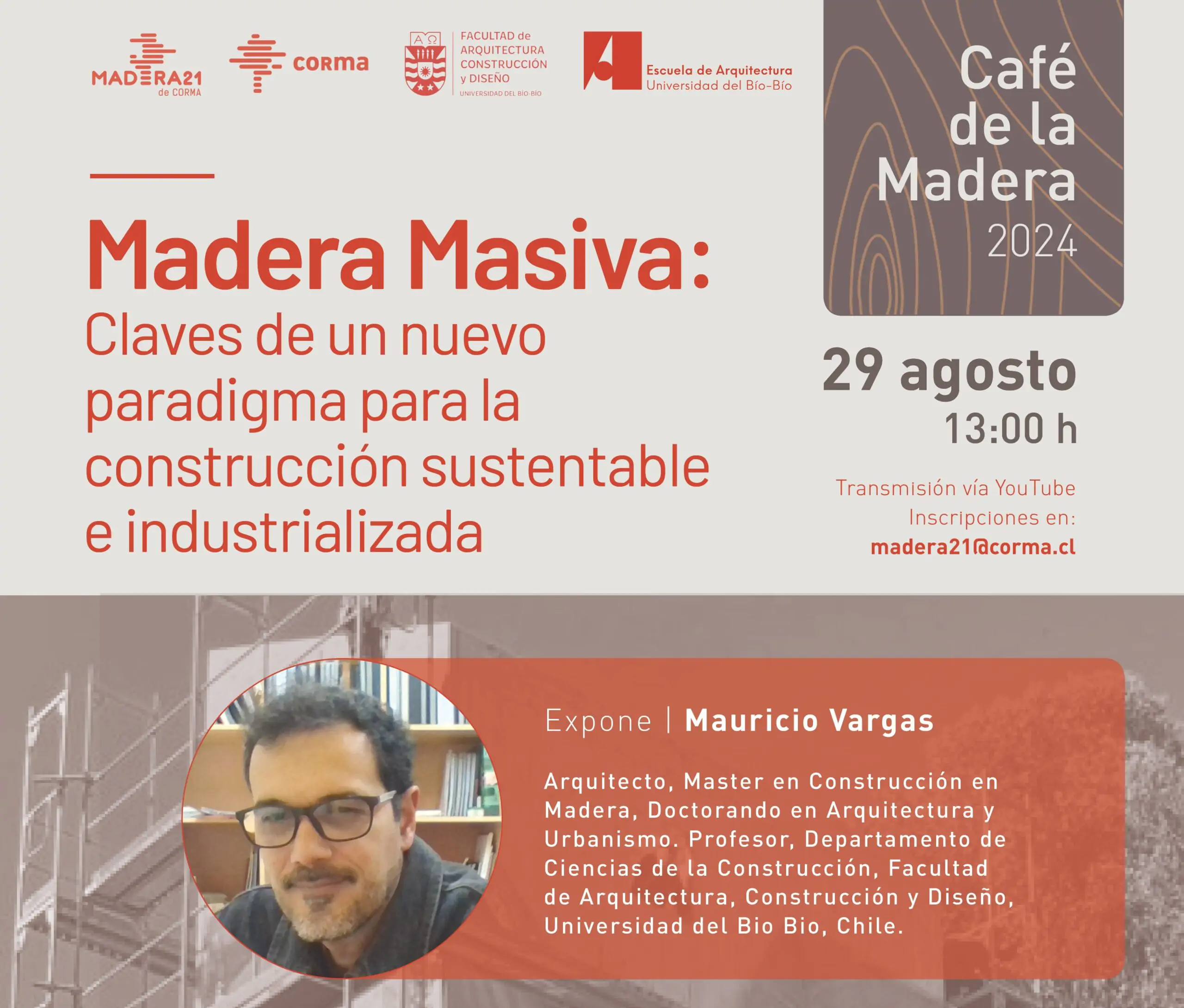 MADERA21
de CORMA

corma

FACULTAD de
ARQUITECTURA
CONSTRUCCIÓN
y DISEÑO
UNIVERSIDAD DEL BÍO-BÍO

Escuela de Arquitectura
Universidad del Bío-Bío

Café
de la
Madera
2024

Madera Masiva:
Claves de un nuevo paradigma para la construcción sustentable e industrializada

29 agosto
13:00 h

Transmisión vía YouTube
Inscripciones en:
madera21@corma.cl

Expone | Mauricio Vargas

Arquitecto, Master en Construcción en Madera, Doctorando en Arquitectura y Urbanismo. Profesor, Departamento de Ciencias de la Construcción, Facultad de Arquitectura, Construcción y Diseño, Universidad del Bio Bio, Chile.